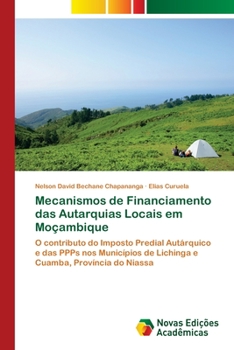 Nelson David Bechane Chapananga · Elias Curuela

Mecanismos de Financiamento das Autarquias Locais em Moçambique

O contributo do Imposto Predial Autárquico e das PPPs nos Municípios de Lichinga e Cuamba, Província do Niassa

Novas Edições Acadêmicas